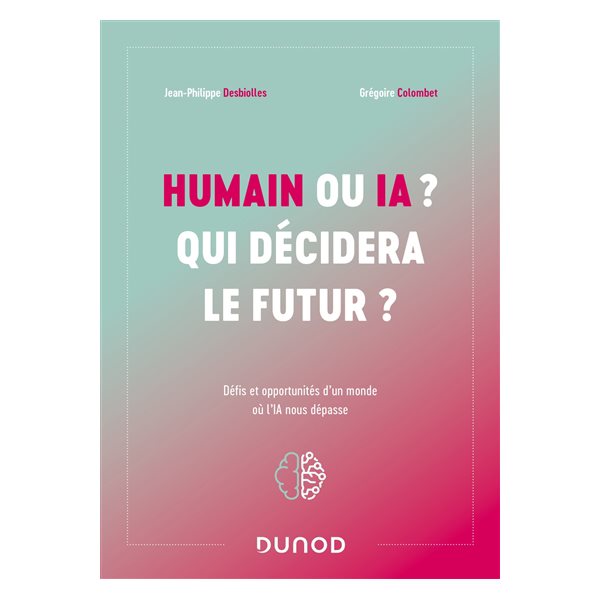 Jean-Philippe Desbiolles

Grégoire Colombet

HUMAIN OU IA ?
QUI DÉCIDERA
LE FUTUR ?

Défis et opportunités d'un monde où l'IA nous dépasse

DUNOD